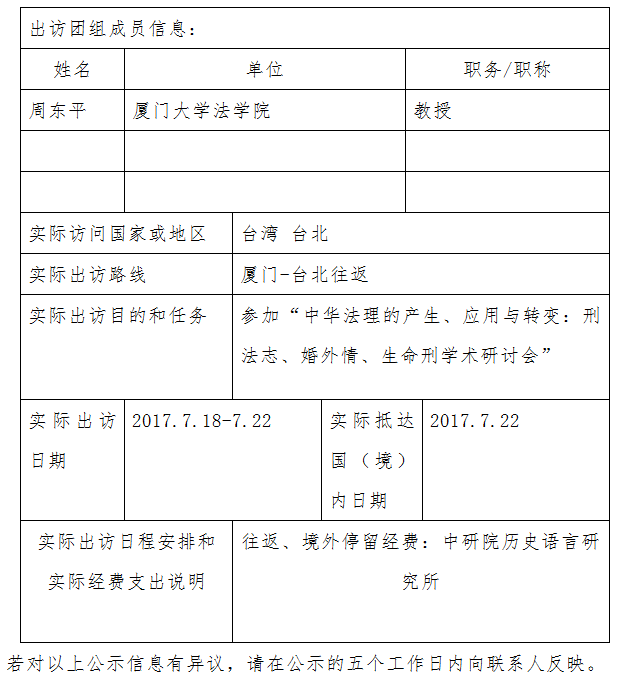 出访团组成员信息：

| 姓名 | 单位 | 职务/职称 |
|---|---|---|
| 周东平 | 厦门大学法学院 | 教授 |
| | | |
| | | |

| 实际访问国家或地区 | 台湾 台北 |
|---|---|
| 实际出访路线 | 厦门-台北往返 |
| 实际出访目的和任务 | 参加“中华法理的产生、应用与转变：刑法志、婚外情、生命刑学术研讨会” |

| 实际出访日期 | 2017.7.18-7.22 | 实际抵达国（境）内日期 | 2017.7.22 |
|---|---|---|---|

| 实际出访日程安排和实际经费支出说明 | 往返、境外停留经费：中研院历史语言研究所 |
|---|---|

若对以上公示信息有异议，请在公示的五个工作日内向联系人反映。